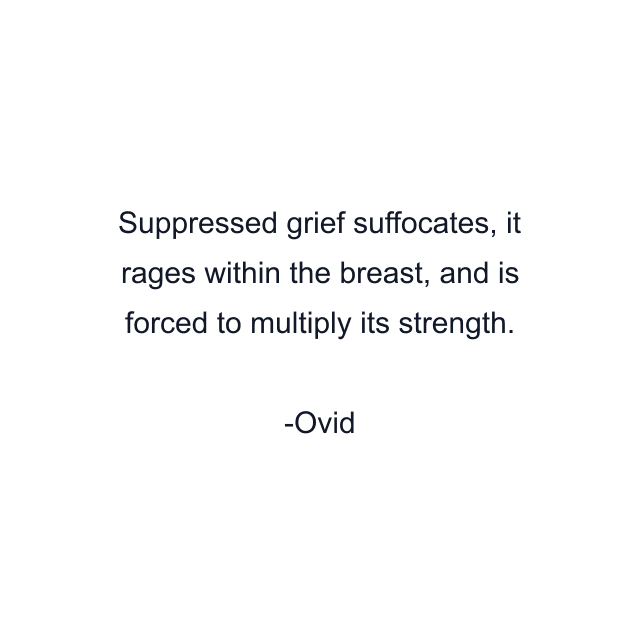 Suppressed grief suffocates, it rages within the breast, and is forced to multiply its strength.

-Ovid